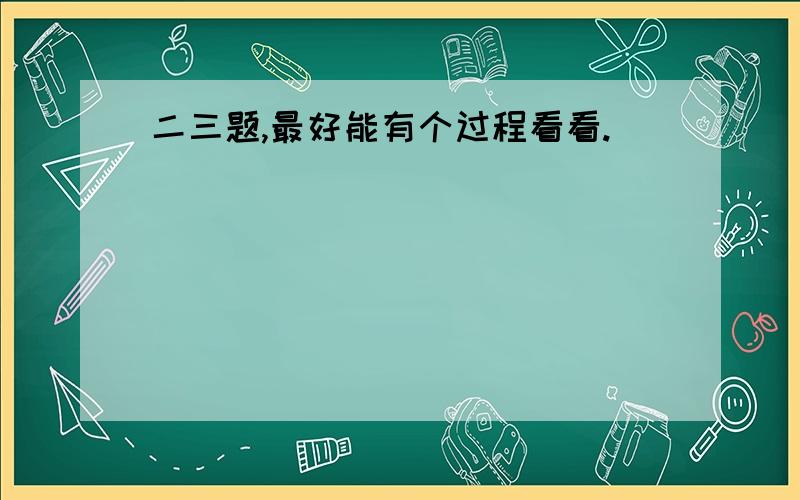 二三题,最好能有个过程看看.